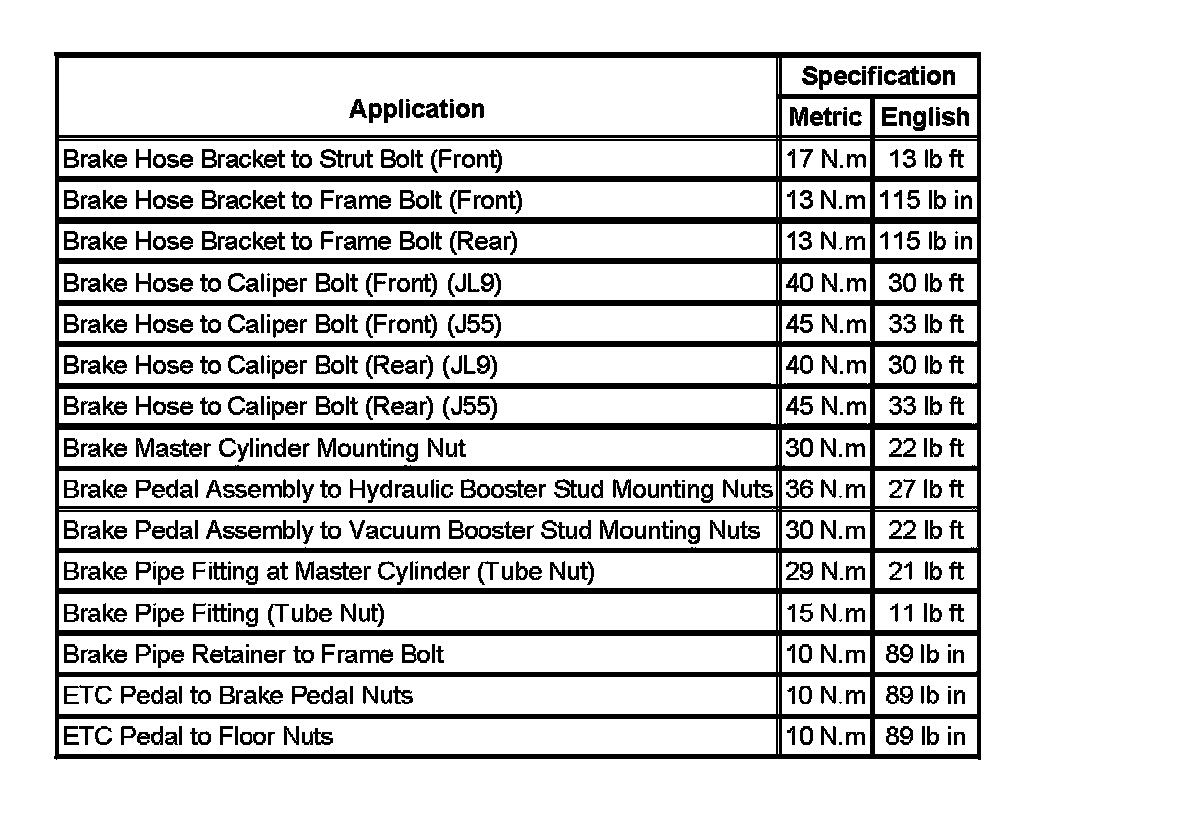 | Application | Specification Metric | Specification English |
|---|---|---|
| Brake Hose Bracket to Strut Bolt (Front) | 17 N.m | 13 lb ft |
| Brake Hose Bracket to Frame Bolt (Front) | 13 N.m | 115 lb in |
| Brake Hose Bracket to Frame Bolt (Rear) | 13 N.m | 115 lb in |
| Brake Hose to Caliper Bolt (Front) (JL9) | 40 N.m | 30 lb ft |
| Brake Hose to Caliper Bolt (Front) (J55) | 45 N.m | 33 lb ft |
| Brake Hose to Caliper Bolt (Rear) (JL9) | 40 N.m | 30 lb ft |
| Brake Hose to Caliper Bolt (Rear) (J55) | 45 N.m | 33 lb ft |
| Brake Master Cylinder Mounting Nut | 30 N.m | 22 lb ft |
| Brake Pedal Assembly to Hydraulic Booster Stud Mounting Nuts | 36 N.m | 27 lb ft |
| Brake Pedal Assembly to Vacuum Booster Stud Mounting Nuts | 30 N.m | 22 lb ft |
| Brake Pipe Fitting at Master Cylinder (Tube Nut) | 29 N.m | 21 lb ft |
| Brake Pipe Fitting (Tube Nut) | 15 N.m | 11 lb ft |
| Brake Pipe Retainer to Frame Bolt | 10 N.m | 89 lb in |
| ETC Pedal to Brake Pedal Nuts | 10 N.m | 89 lb in |
| ETC Pedal to Floor Nuts | 10 N.m | 89 lb in |